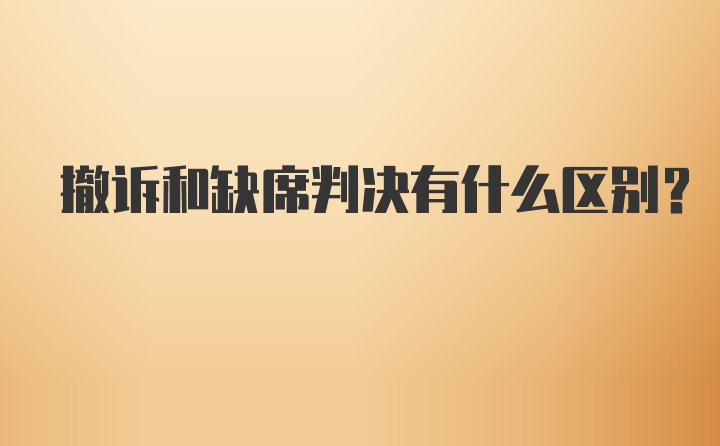 撤诉和缺席判决有什么区别?